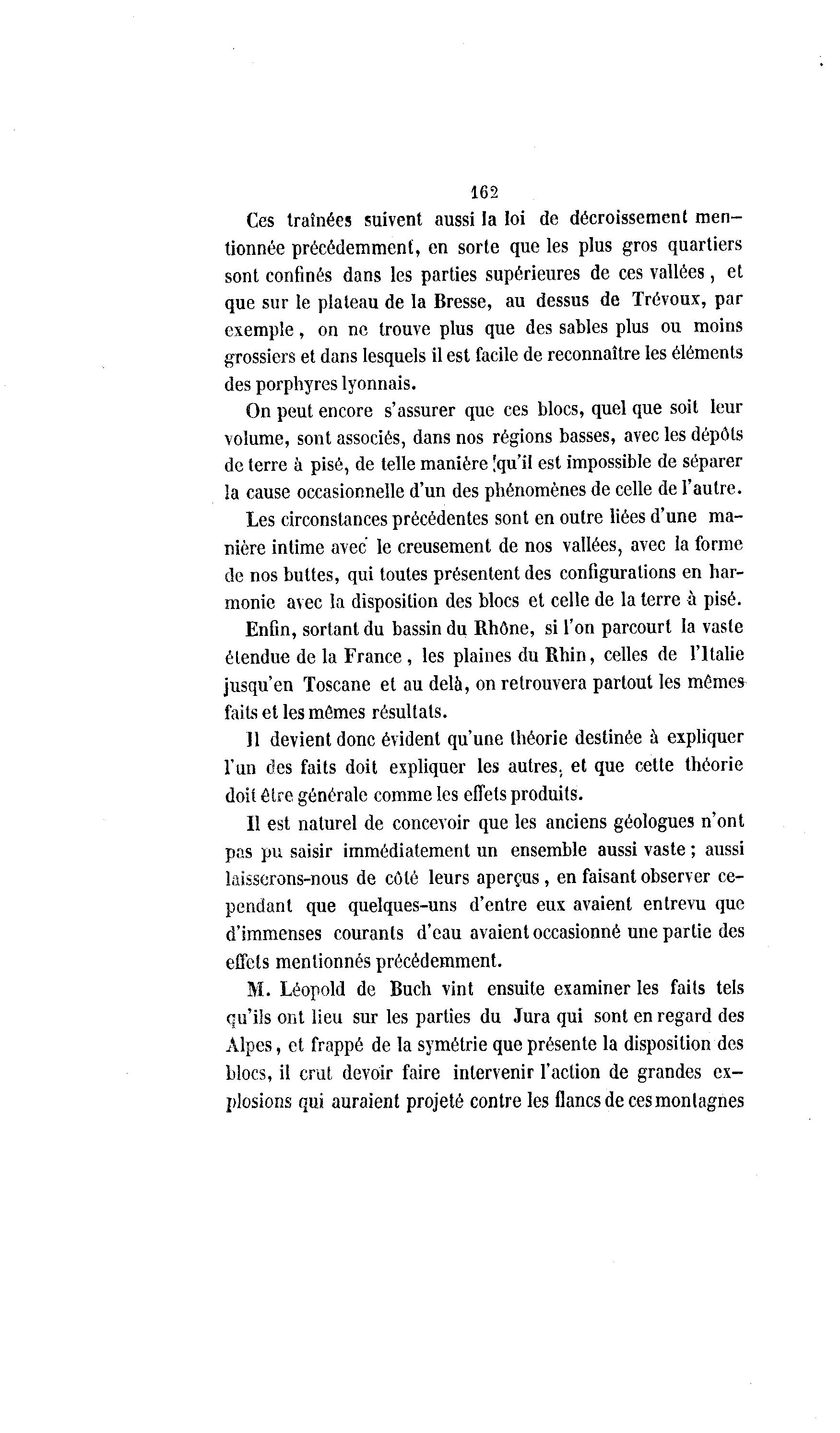 162

Ces traînées suivent aussi la loi de décroissement mentionnée précédemment, en sorte que les plus gros quartiers sont confinés dans les parties supérieures de ces vallées, et que sur le plateau de la Bresse, au dessus de Trévoux, par exemple, on ne trouve plus que des sables plus ou moins grossiers et dans lesquels il est facile de reconnaître les éléments des porphyres lyonnais.

On peut encore s'assurer que ces blocs, quel que soit leur volume, sont associés, dans nos régions basses, avec les dépôts de terre à pisé, de telle manière qu'il est impossible de séparer la cause occasionnelle d'un des phénomènes de celle de l'autre.

Les circonstances précédentes sont en outre liées d'une manière intime avec le creusement de nos vallées, avec la forme de nos buttes, qui toutes présentent des configurations en harmonie avec la disposition des blocs et celle de la terre à pisé.

Enfin, sortant du bassin du Rhône, si l'on parcourt la vaste étendue de la France, les plaines du Rhin, celles de l'Italie jusqu'en Toscane et au delà, on retrouvera partout les mêmes faits et les mêmes résultats.

Il devient donc évident qu'une théorie destinée à expliquer l'un des faits doit expliquer les autres, et que cette théorie doit être générale comme les effets produits.

Il est naturel de concevoir que les anciens géologues n'ont pas pu saisir immédiatement un ensemble aussi vaste; aussi laisserons-nous de côté leurs aperçus, en faisant observer cependant que quelques-uns d'entre eux avaient entrevu que d'immenses courants d'eau avaient occasionné une partie des effets mentionnés précédemment.

M. Léopold de Buch vint ensuite examiner les faits tels qu'ils ont lieu sur les parties du Jura qui sont en regard des Alpes, et frappé de la symétrie que présente la disposition des blocs, il crut devoir faire intervenir l'action de grandes explosions qui auraient projeté contre les flancs de ces montagnes